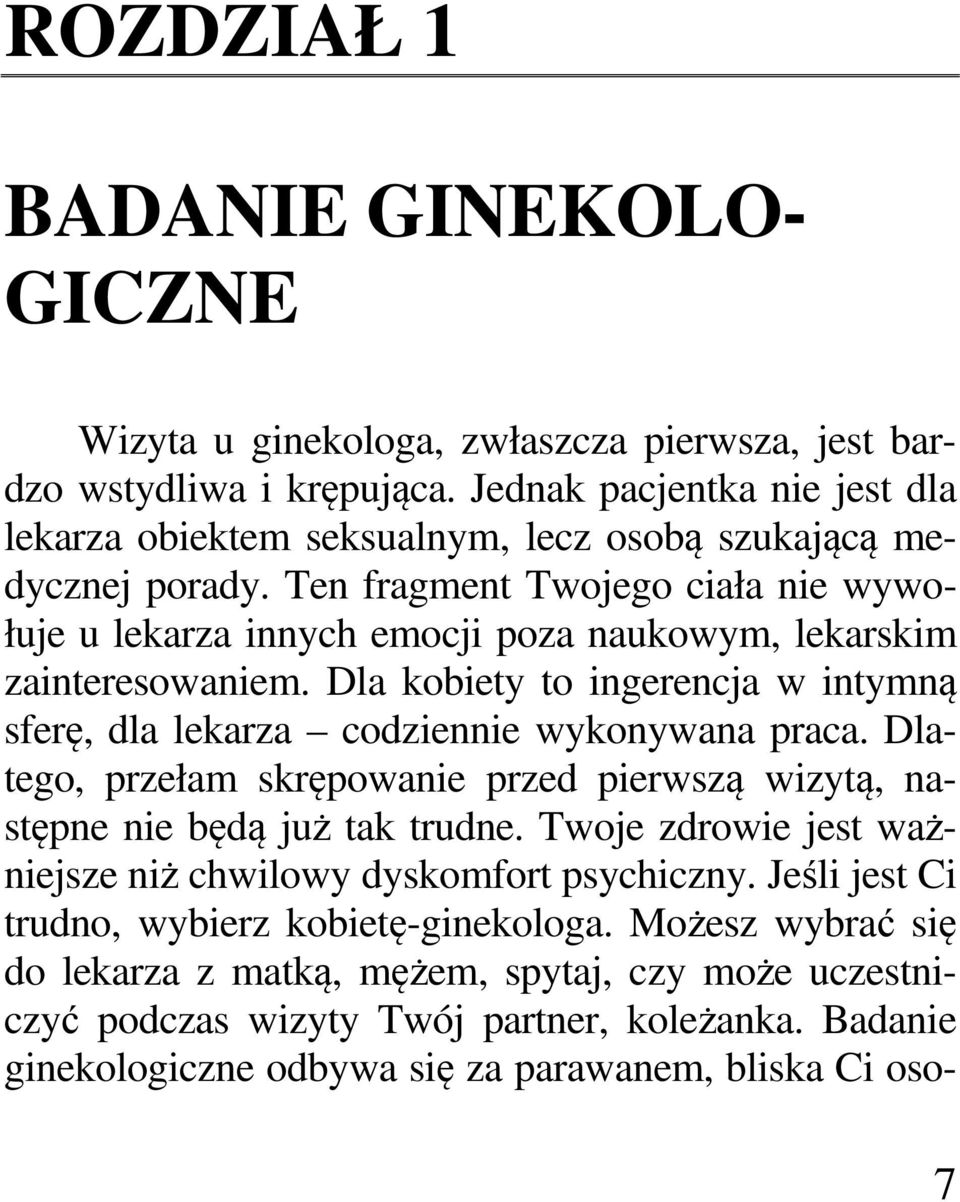 ROZDZIAŁ 1

BADANIE GINEKOLOGICZNE

Wizyta u ginekologa, zwłaszcza pierwsza, jest bardzo wstydliwa i krępująca. Jednak pacjentka nie jest dla lekarza obiektem seksualnym, lecz osobą szukającą medycznej porady. Ten fragment Twojego ciała nie wywołuje u lekarza innych emocji poza naukowym, lekarskim zainteresowaniem. Dla kobiety to ingerencja w intymną sferę, dla lekarza – codziennie wykonywana praca. Dlatego, przełam skrępowanie przed pierwszą wizytą, następne nie będą już tak trudne. Twoje zdrowie jest ważniejsze niż chwilowy dyskomfort psychiczny. Jeśli jest Ci trudno, wybierz kobietę-ginekologa. Możesz wybrać się do lekarza z matką, mężem, spytaj, czy może uczestniczyć podczas wizyty Twój partner, koleżanka. Badanie ginekologiczne odbywa się za parawanem, bliska Ci oso-

7